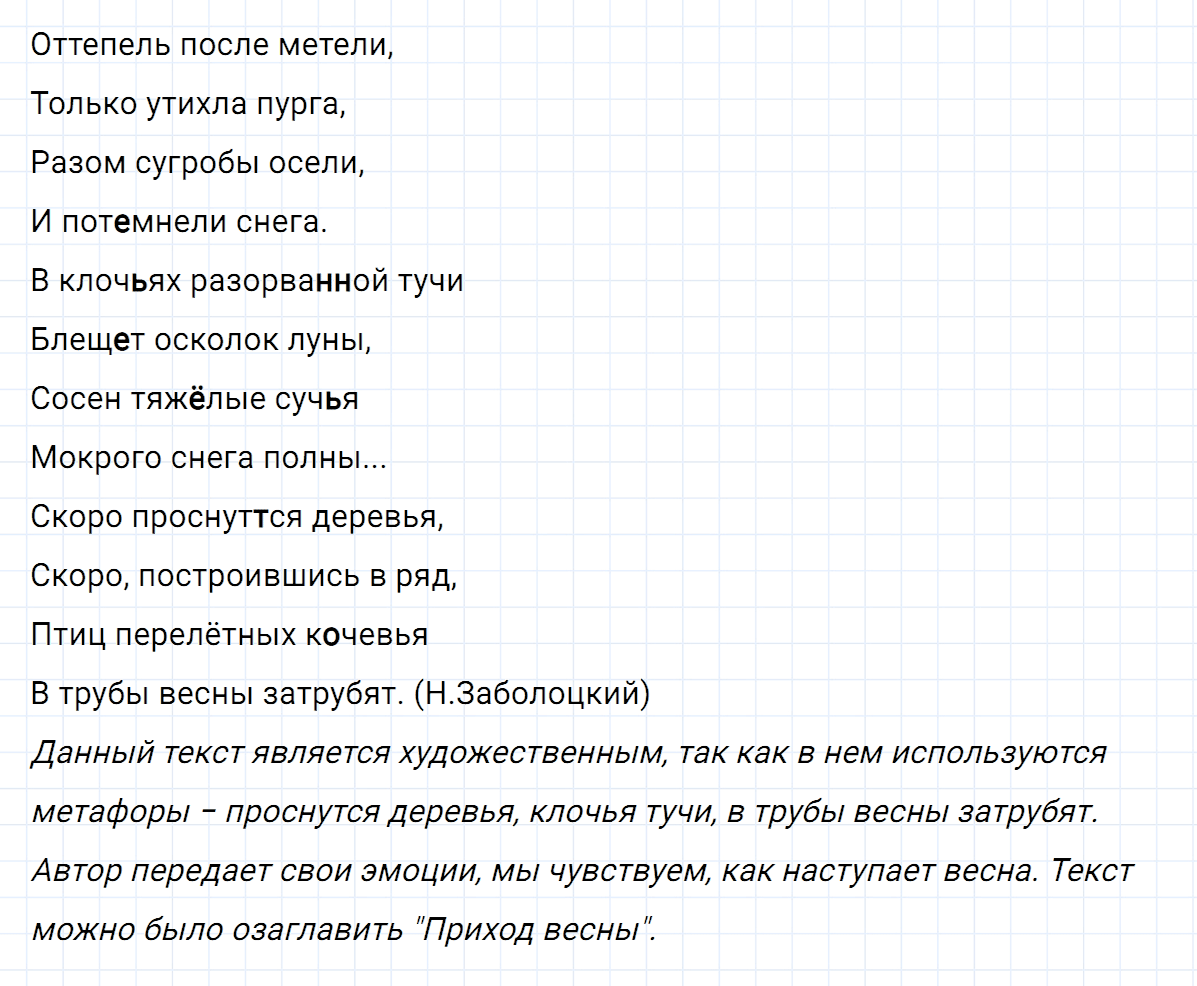 Оттепель после метели,
Только утихла пурга,
Разом сугробы осели,
И потемнели снега.
В клочьях разорванной тучи
Блещет осколок луны,
Сосен тяжёлые сучья
Мокрого снега полны...
Скоро проснуттся деревья,
Скоро, построившись в ряд,
Птиц перелётных кочевья
В трубы весны затрубят. (Н.Заболоцкий)
Данный текст является художественным, так как в нем используются метафоры – проснутся деревья, клочья тучи, в трубы весны затрубят. Автор передает свои эмоции, мы чувствуем, как наступает весна. Текст можно было озаглавить "Приход весны".